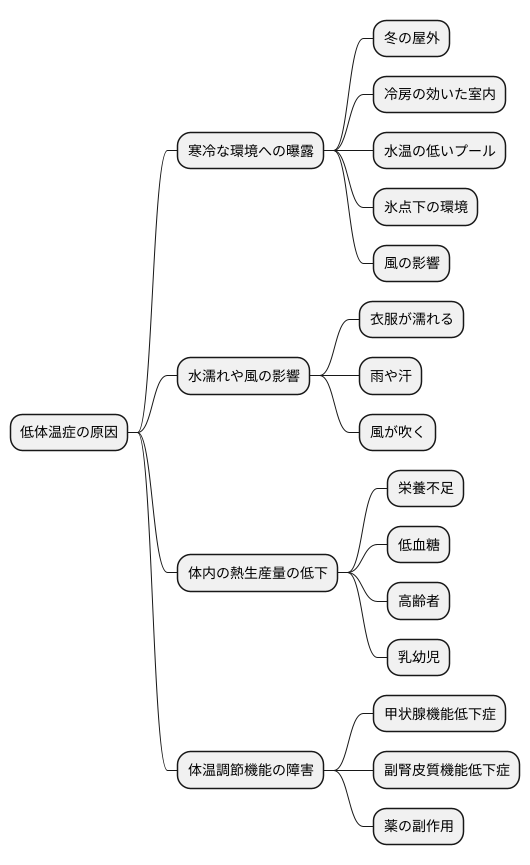 低体温症の原因

寒冷な環境への曝露

冬の屋外

冷房の効いた室内

水温の低いプール

氷点下の環境

風の影響

水濡れや風の影響

衣服が濡れる

雨や汗

風が吹く

体内の熱生産量の低下

栄養不足

低血糖

高齢者

乳幼児

体温調節機能の障害

甲状腺機能低下症

副腎皮質機能低下症

薬の副作用